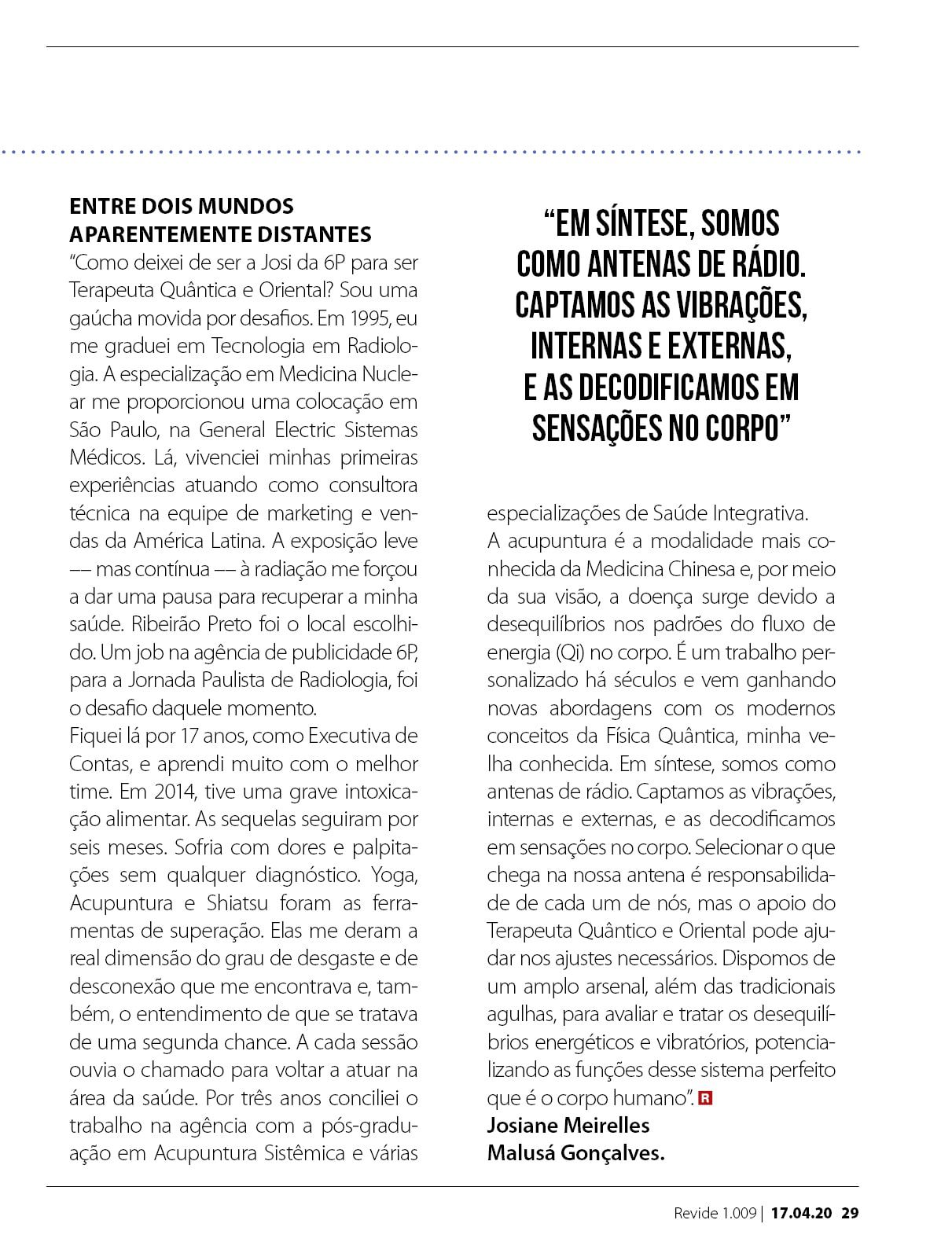 ENTRE DOIS MUNDOS APARENTEMENTE DISTANTES

"Como deixei de ser a Josi da 6P para ser Terapeuta Quântica e Oriental? Sou uma gaúcha movida por desafios. Em 1995, eu me graduei em Tecnologia em Radiologia. A especialização em Medicina Nuclear me proporcionou uma colocação em São Paulo, na General Electric Sistemas Médicos. Lá, vivenciei minhas primeiras experiências atuando como consultora técnica na equipe de marketing e vendas da América Latina. A exposição leve –– mas contínua –– à radiação me forçou a dar uma pausa para recuperar a minha saúde. Ribeirão Preto foi o local escolhido. Um job na agência de publicidade 6P, para a Jornada Paulista de Radiologia, foi o desafio daquele momento.

Fiquei lá por 17 anos, como Executiva de Contas, e aprendi muito com o melhor time. Em 2014, tive uma grave intoxicação alimentar. As sequelas seguiram por seis meses. Sofria com dores e palpitações sem qualquer diagnóstico. Yoga, Acupuntura e Shiatsu foram as ferramentas de superação. Elas me deram a real dimensão do grau de desgaste e de desconexão que me encontrava e, também, o entendimento de que se tratava de uma segunda chance. A cada sessão ouvia o chamado para voltar a atuar na área da saúde. Por três anos conciliei o trabalho na agência com a pós-graduação em Acupuntura Sistêmica e várias

"EM SÍNTESE, SOMOS COMO ANTENAS DE RÁDIO. CAPTAMOS AS VIBRAÇÕES, INTERNAS E EXTERNAS, E AS DECODIFICAMOS EM SENSAÇÕES NO CORPO"

especializações de Saúde Integrativa.

A acupuntura é a modalidade mais conhecida da Medicina Chinesa e, por meio da sua visão, a doença surge devido a desequilíbrios nos padrões do fluxo de energia (Qi) no corpo. É um trabalho personalizado há séculos e vem ganhando novas abordagens com os modernos conceitos da Física Quântica, minha velha conhecida. Em síntese, somos como antenas de rádio. Captamos as vibrações, internas e externas, e as decodificamos em sensações no corpo. Selecionar o que chega na nossa antena é responsabilidade de cada um de nós, mas o apoio do Terapeuta Quântico e Oriental pode ajudar nos ajustes necessários. Dispomos de um amplo arsenal, além das tradicionais agulhas, para avaliar e tratar os desequilíbrios energéticos e vibratórios, potencializando as funções desse sistema perfeito que é o corpo humano". R

Josiane Meirelles
Malusá Gonçalves.

Revide 1.009 | 17.04.20 29